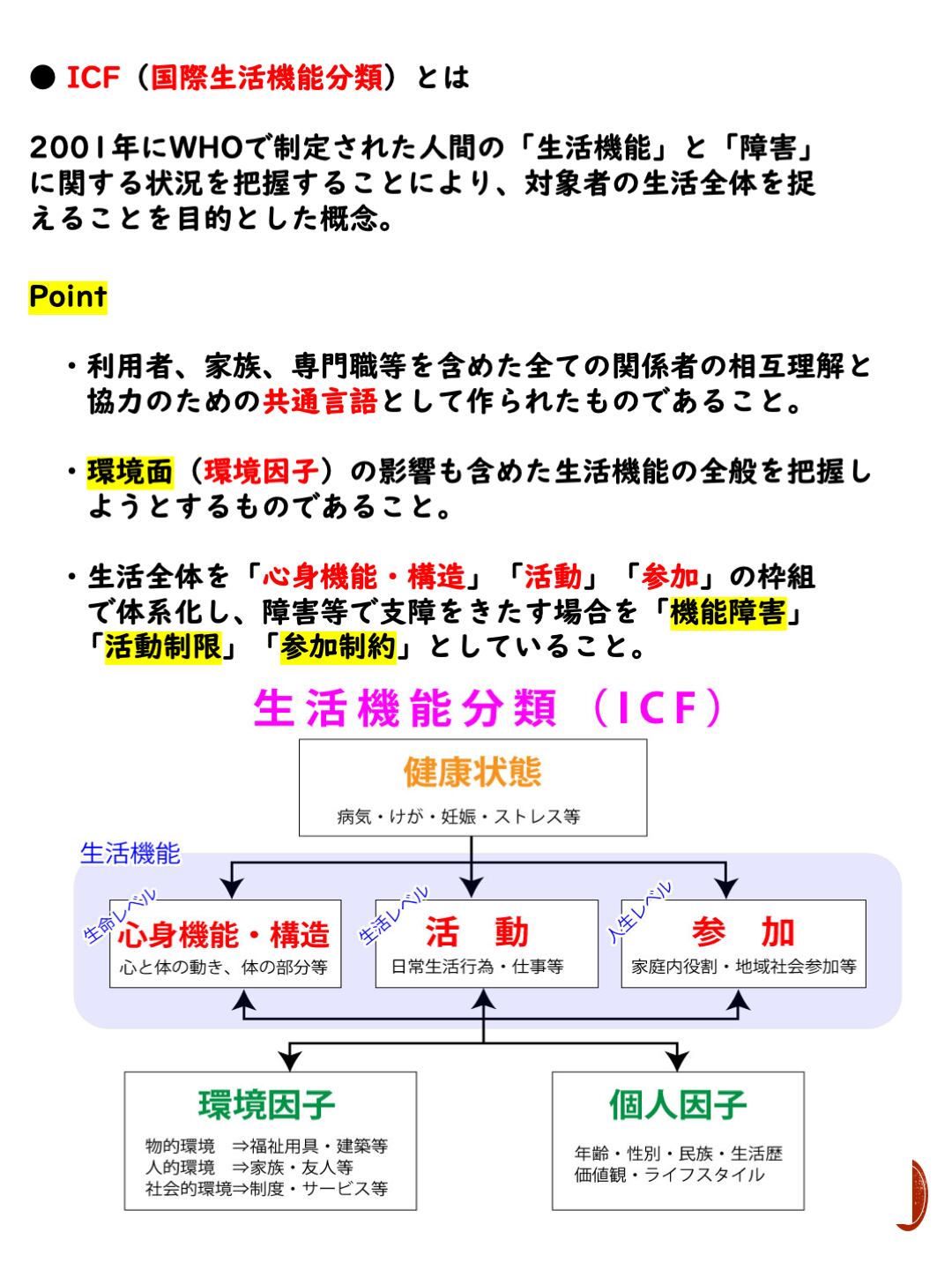 ● ICF（国際生活機能分類）とは

2001年にWHOで制定された人間の「生活機能」と「障害」に関する状況を把握することにより、対象者の生活全体を捉えることを目的とした概念。

Point

・利用者、家族、専門職等を含めた全ての関係者の相互理解と協力のための共通言語として作られたものであること。

・環境面（環境因子）の影響も含めた生活機能の全般を把握しようとするものであること。

・生活全体を「心身機能・構造」「活動」「参加」の枠組で体系化し、障害等で支障をきたす場合を「機能障害」「活動制限」「参加制約」としていること。

生活機能分類（ICF）

健康状態
病気・けが・妊娠・ストレス等

生活機能

生命レベル
心身機能・構造
心と体の動き、体の部分等

生活レベル
活　動
日常生活行為・仕事等

人生レベル
参　加
家庭内役割・地域社会参加等

環境因子
物的環境　⇒福祉用具・建築等
人的環境　⇒家族・友人等
社会的環境⇒制度・サービス等

個人因子
年齢・性別・民族・生活歴
価値観・ライフスタイル